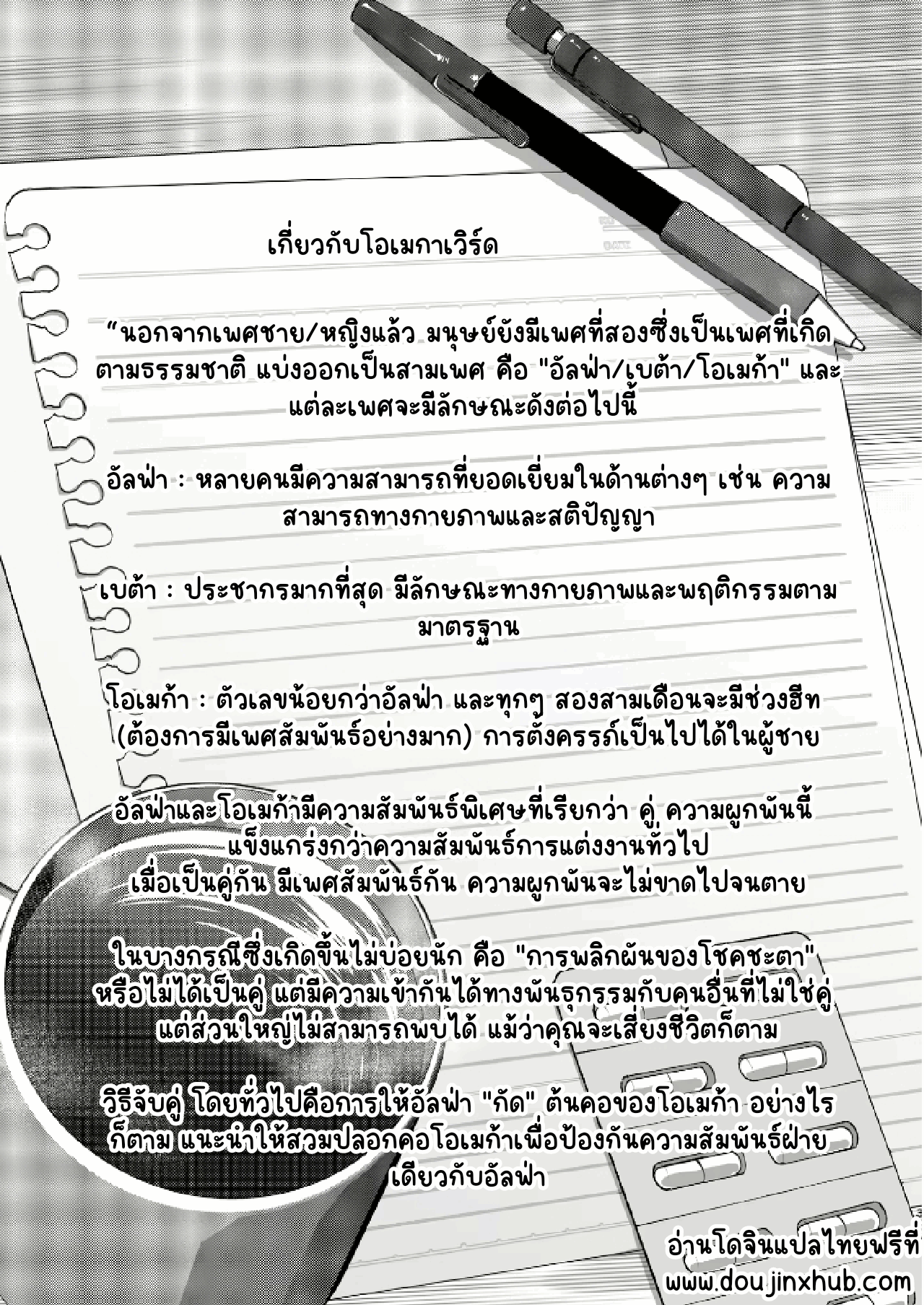 เกี่ยวกับโอเมกาเวิร์ด

“นอกจากเพศชาย/หญิงแล้ว มนุษย์ยังมีเพศที่สองซึ่งเป็นเพศที่เกิดตามธรรมชาติ แบ่งออกเป็นสามเพศ คือ "อัลฟ่า/เบต้า/โอเมก้า" และแต่ละเพศจะมีลักษณะดังต่อไปนี้

อัลฟ่า : หลายคนมีความสามารถที่ยอดเยี่ยมในด้านต่างๆ เช่น ความสามารถทางกายภาพและสติปัญญา

เบต้า : ประชากรมากที่สุด มีลักษณะทางกายภาพและพฤติกรรมตามมาตรฐาน

โอเมก้า : ตัวเลขน้อยกว่าอัลฟ่า และทุกๆ สองสามเดือนจะมีช่วงฮีท (ต้องการมีเพศสัมพันธ์อย่างมาก) การตั้งครรภ์เป็นไปได้ในผู้ชาย

อัลฟ่าและโอเมก้ามีความสัมพันธ์พิเศษที่เรียกว่า คู่ ความผูกพันนี้แข็งแกร่งกว่าความสัมพันธ์การแต่งงานทั่วไป
เมื่อเป็นคู่กัน มีเพศสัมพันธ์กัน ความผูกพันจะไม่ขาดไปจนตาย

ในบางกรณีซึ่งเกิดขึ้นไม่บ่อยนัก คือ "การพลิกผันของโชคชะตา" หรือไม่ได้เป็นคู่ แต่มีความเข้ากันได้ทางพันธุกรรมกับคนอื่นที่ไม่ใช่คู่ แต่ส่วนใหญ่ไม่สามารถพบได้ แม้ว่าคุณจะเสี่ยงชีวิตก็ตาม

วิธีจับคู่ โดยทั่วไปคือการให้อัลฟ่า "กัด" ต้นคอของโอเมก้า อย่างไรก็ตาม แนะนำให้สวมปลอกคอโอเมก้าเพื่อป้องกันความสัมพันธ์ฝ่ายเดียวกับอัลฟ่า

อ่านโดจินแปลไทยฟรีที่
www.doujinxhub.com